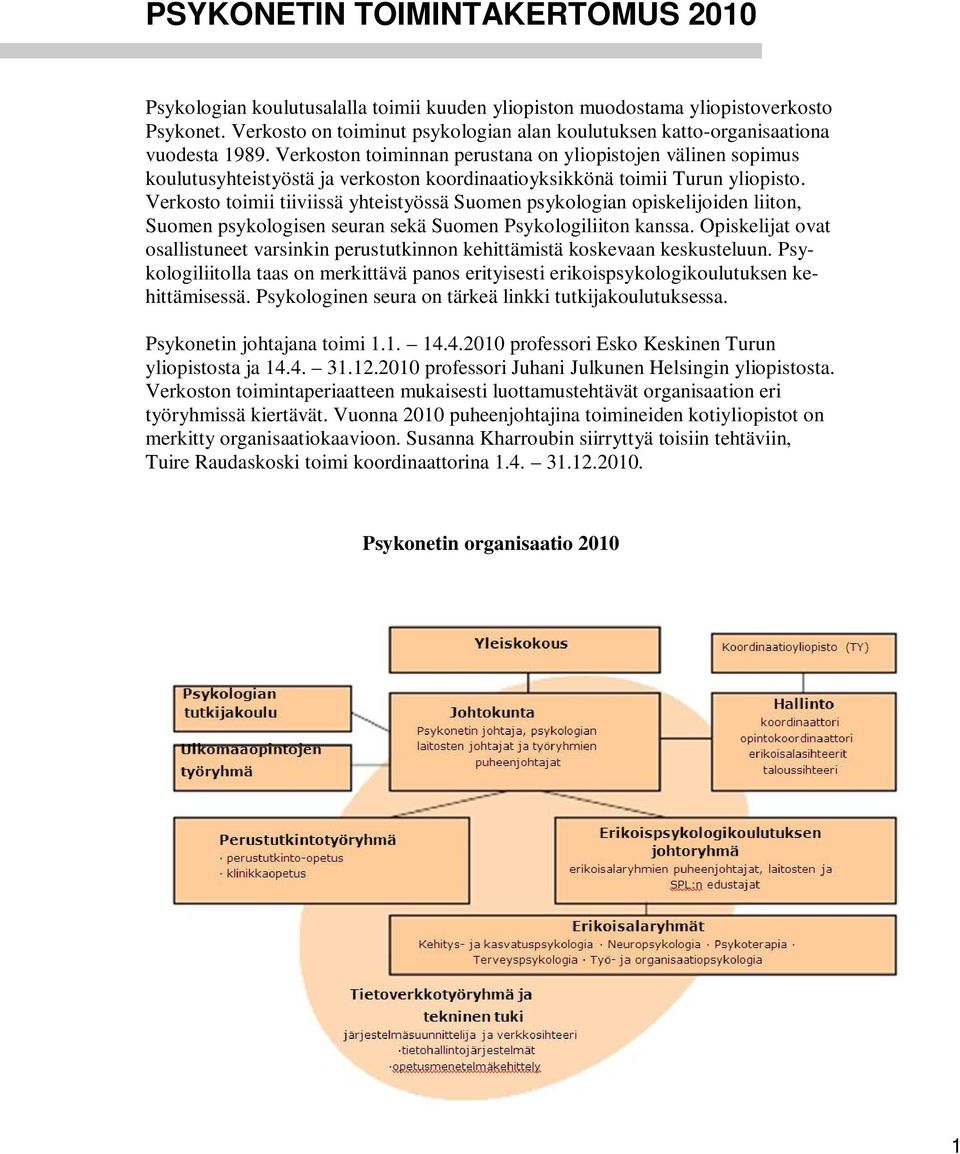 PSYKONETIN TOIMINTAKERTOMUS 2010

Psykologian koulutusalalla toimii kuuden yliopiston muodostama yliopistoverkosto Psykonet. Verkosto on toiminut psykologian alan koulutuksen katto-organisaationa vuodesta 1989. Verkoston toiminnan perustana on yliopistojen välinen sopimus koulutusyhteistyöstä ja verkoston koordinaatioyksikkönä toimii Turun yliopisto. Verkosto toimii tiiviissä yhteistyössä Suomen psykologian opiskelijoiden liiton, Suomen psykologisen seuran sekä Suomen Psykologiliiton kanssa. Opiskelijat ovat osallistuneet varsinkin perustutkinnon kehittämistä koskevaan keskusteluun. Psykologiliitolla taas on merkittävä panos erityisesti erikoispsykologikoulutuksen kehittämisessä. Psykologinen seura on tärkeä linkki tutkijakoulutuksessa.

Psykonetin johtajana toimi 1.1. – 14.4.2010 professori Esko Keskinen Turun yliopistosta ja 14.4. – 31.12.2010 professori Juhani Julkunen Helsingin yliopistosta. Verkoston toimintaperiaatteen mukaisesti luottamustehtävät organisaation eri työryhmissä kiertävät. Vuonna 2010 puheenjohtajina toimineiden kotiyliopistot on merkitty organisaatiokaavioon. Susanna Kharroubin siirryttyä toisiin tehtäviin, Tuire Raudaskoski toimi koordinaattorina 1.4. – 31.12.2010.

Psykonetin organisaatio 2010

Yleiskokous

Koordinaatioyliopisto (TY)

Psykologian tutkijakoulu

Ulkomaaopintojen työryhmä

Johtokunta
Psykonetin johtaja, psykologian laitosten johtajat ja työryhmien puheenjohtajat

Hallinto
koordinaattori
opintokoordinaattori
erikoisalasihteerit
taloussihteeri

Perustutkintotyöryhmä
· perustutkinto-opetus
· klinikkaopetus

Erikoispsykologikoulutuksen johtoryhmä
erikoisalaryhmien puheenjohtajat, laitosten ja SPL:n edustajat

Erikoisalaryhmät
Kehitys- ja kasvatuspsykologia · Neuropsykologia · Psykoterapia · Terveyspsykologia · Työ- ja organisaatiopsykologia

Tietoverkkotyöryhmä ja tekninen tuki
järjestelmäsuunnittelija ja verkkosihteeri
·tietohallintojärjestelmät
·opetusmenetelmäkehittely

1